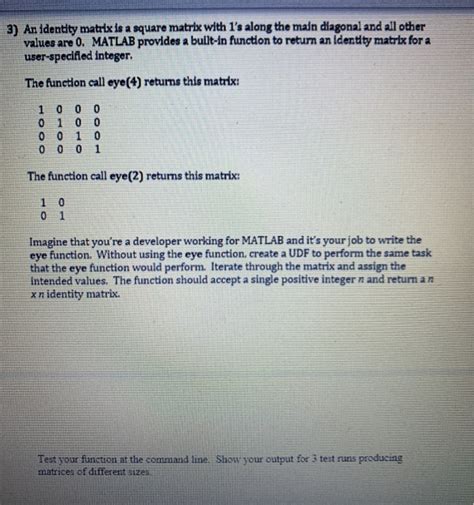 3) An identity matrix is a square matrix with 1's along the main diagonal and all other values are 0. MATLAB provides a built-in function to return an identity matrix for a user-specified integer.

The function call eye(4) returns this matrix:

1 0 0 0
0 1 0 0
0 0 1 0
0 0 0 1

The function call eye(2) returns this matrix:

1 0
0 1

Imagine that you're a developer working for MATLAB and it's your job to write the eye function. Without using the eye function, create a UDF to perform the same task that the eye function would perform. Iterate through the matrix and assign the intended values. The function should accept a single positive integer $n$ and return a $n$ x $n$ identity matrix.

Test your function at the command line. Show your output for 3 test runs producing matrices of different sizes.